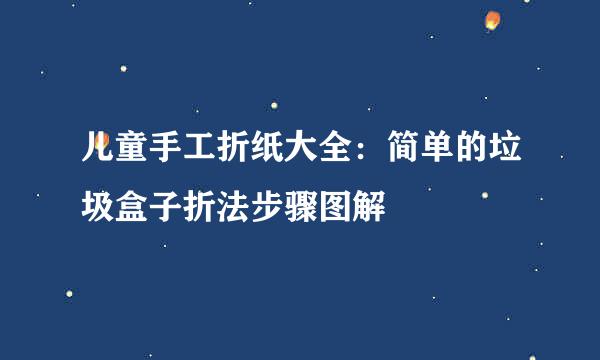 儿童手工折纸大全：简单的垃圾盒子折法步骤图解